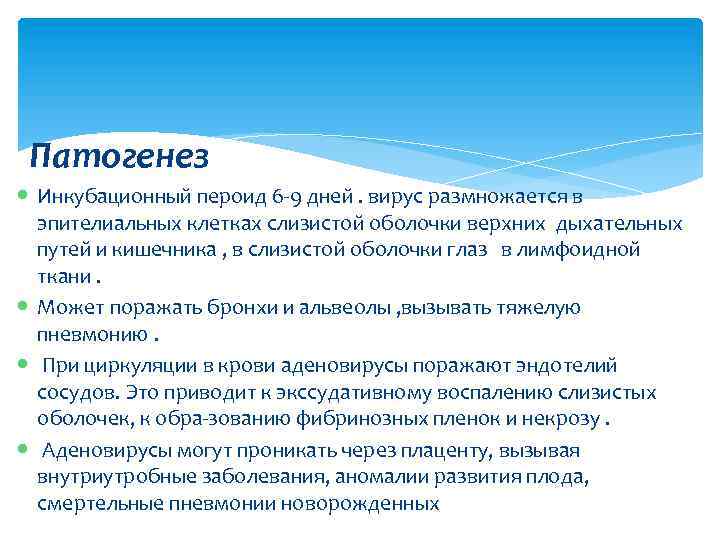 Патогенез

Инкубационный пероид 6-9 дней . вирус размножается в эпителиальных клетках слизистой оболочки верхних дыхательных путей и кишечника , в слизистой оболочки глаз в лимфоидной ткани .

Может поражать бронхи и альвеолы ,вызывать тяжелую пневмонию .

При циркуляции в крови аденовирусы поражают эндотелий сосудов. Это приводит к экссудативному воспалению слизистых оболочек, к обра-зованию фибринозных пленок и некрозу .

Аденовирусы могут проникать через плаценту, вызывая внутриутробные заболевания, аномалии развития плода, смертельные пневмонии новорожденных